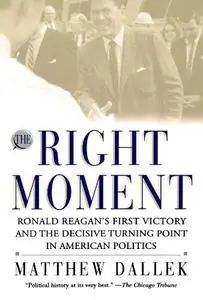 THE RIGHT MOMENT

RONALD REAGAN'S FIRST VICTORY AND THE DECISIVE TURNING POINT IN AMERICAN POLITICS

MATTHEW DALLEK

"Political history at its very best." —The Chicago Tribune